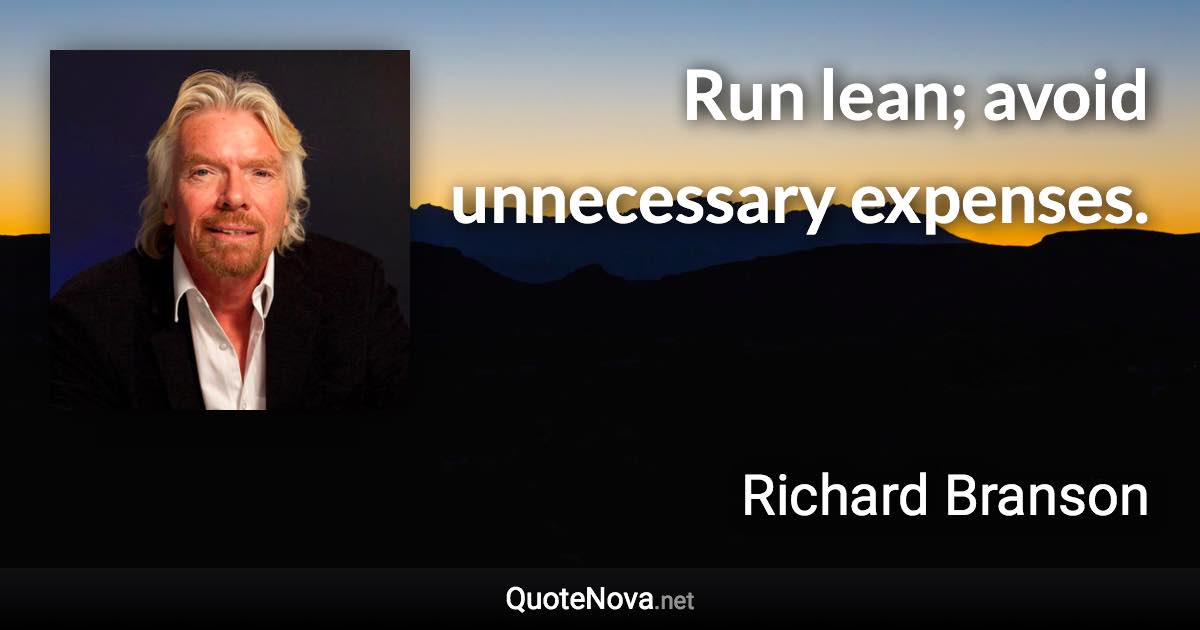 Run lean; avoid unnecessary expenses.

Richard Branson

QuoteNova.net